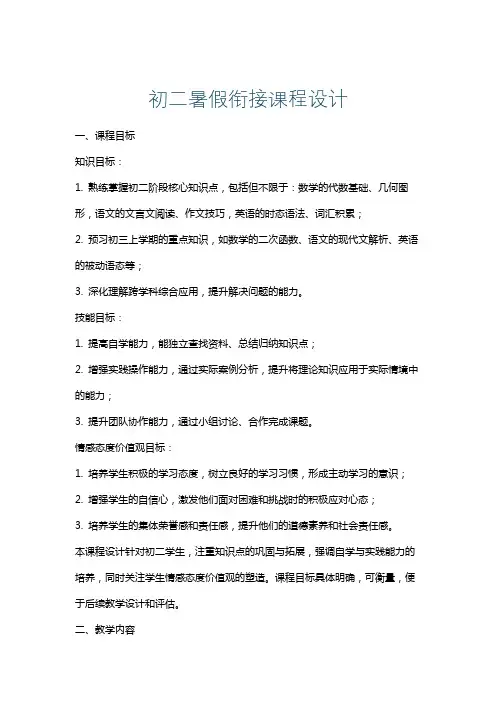 初二暑假衔接课程设计

一、课程目标

知识目标：

1. 熟练掌握初二阶段核心知识点，包括但不限于：数学的代数基础、几何图形，语文的文言文阅读、作文技巧，英语的时态语法、词汇积累；

2. 预习初三上学期的重点知识，如数学的二次函数、语文的现代文解析、英语的被动语态等；

3. 深化理解跨学科综合应用，提升解决问题的能力。

技能目标：

1. 提高自学能力，能独立查找资料、总结归纳知识点；

2. 增强实践操作能力，通过实际案例分析，提升将理论知识应用于实际情境中的能力；

3. 提升团队协作能力，通过小组讨论、合作完成课题。

情感态度价值观目标：

1. 培养学生积极的学习态度，树立良好的学习习惯，形成主动学习的意识；

2. 增强学生的自信心，激发他们面对困难和挑战时的积极应对心态；

3. 培养学生的集体荣誉感和责任感，提升他们的道德素养和社会责任感。

本课程设计针对初二学生，注重知识点的巩固与拓展，强调自学与实践能力的培养，同时关注学生情感态度价值观的塑造。课程目标具体明确，可衡量，便于后续教学设计和评估。

二、教学内容